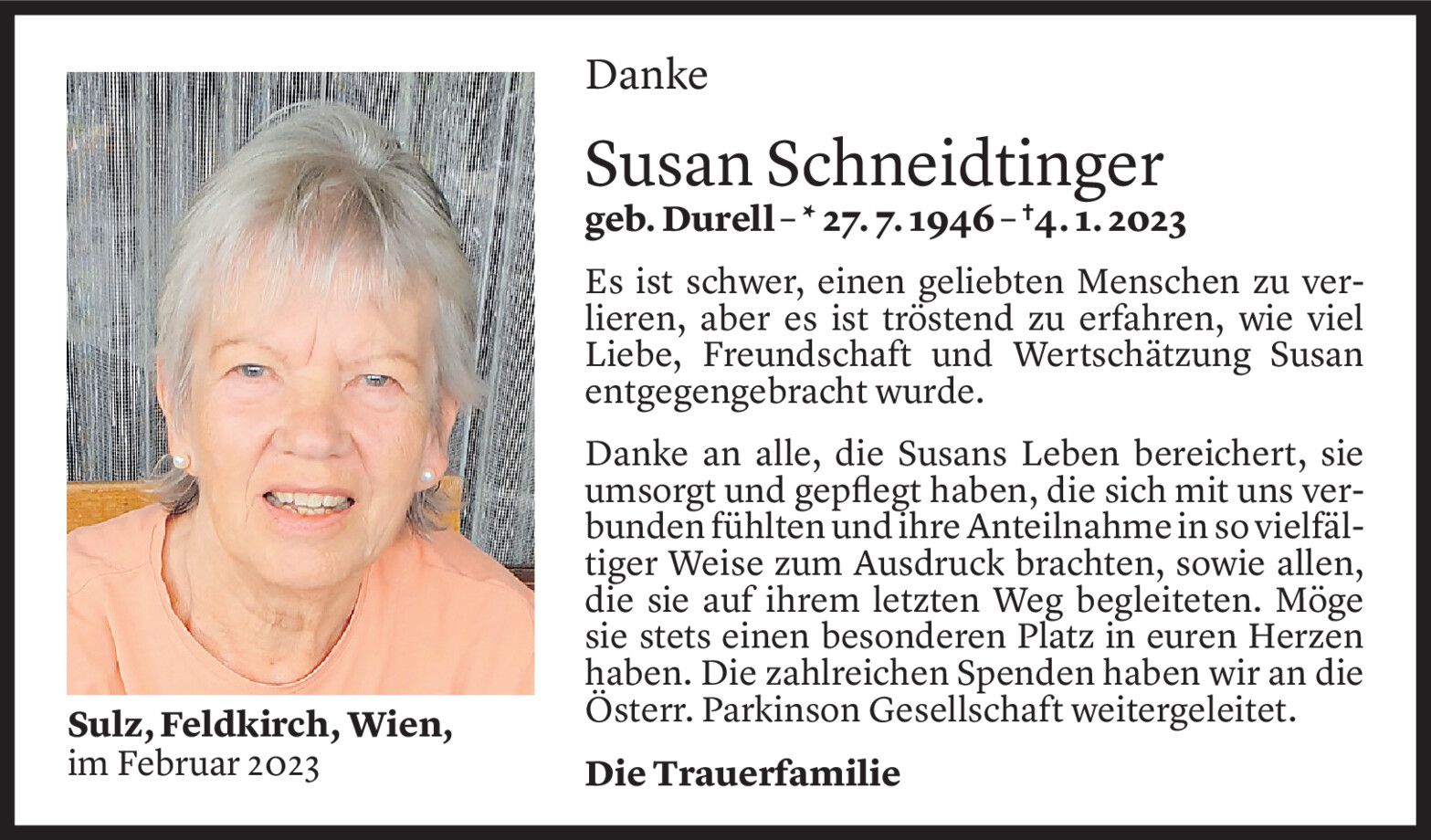 Danke

Susan Schneidtinger

geb. Durell – * 27. 7. 1946 – † 4. 1. 2023

Es ist schwer, einen geliebten Menschen zu verlieren, aber es ist tröstend zu erfahren, wie viel Liebe, Freundschaft und Wertschätzung Susan entgegengebracht wurde.

Danke an alle, die Susans Leben bereichert, sie umsorgt und gepflegt haben, die sich mit uns verbunden fühlten und ihre Anteilnahme in so vielfältiger Weise zum Ausdruck brachten, sowie allen, die sie auf ihrem letzten Weg begleiteten. Möge sie stets einen besonderen Platz in euren Herzen haben. Die zahlreichen Spenden haben wir an die Österr. Parkinson Gesellschaft weitergeleitet.

Die Trauerfamilie

Sulz, Feldkirch, Wien,
im Februar 2023